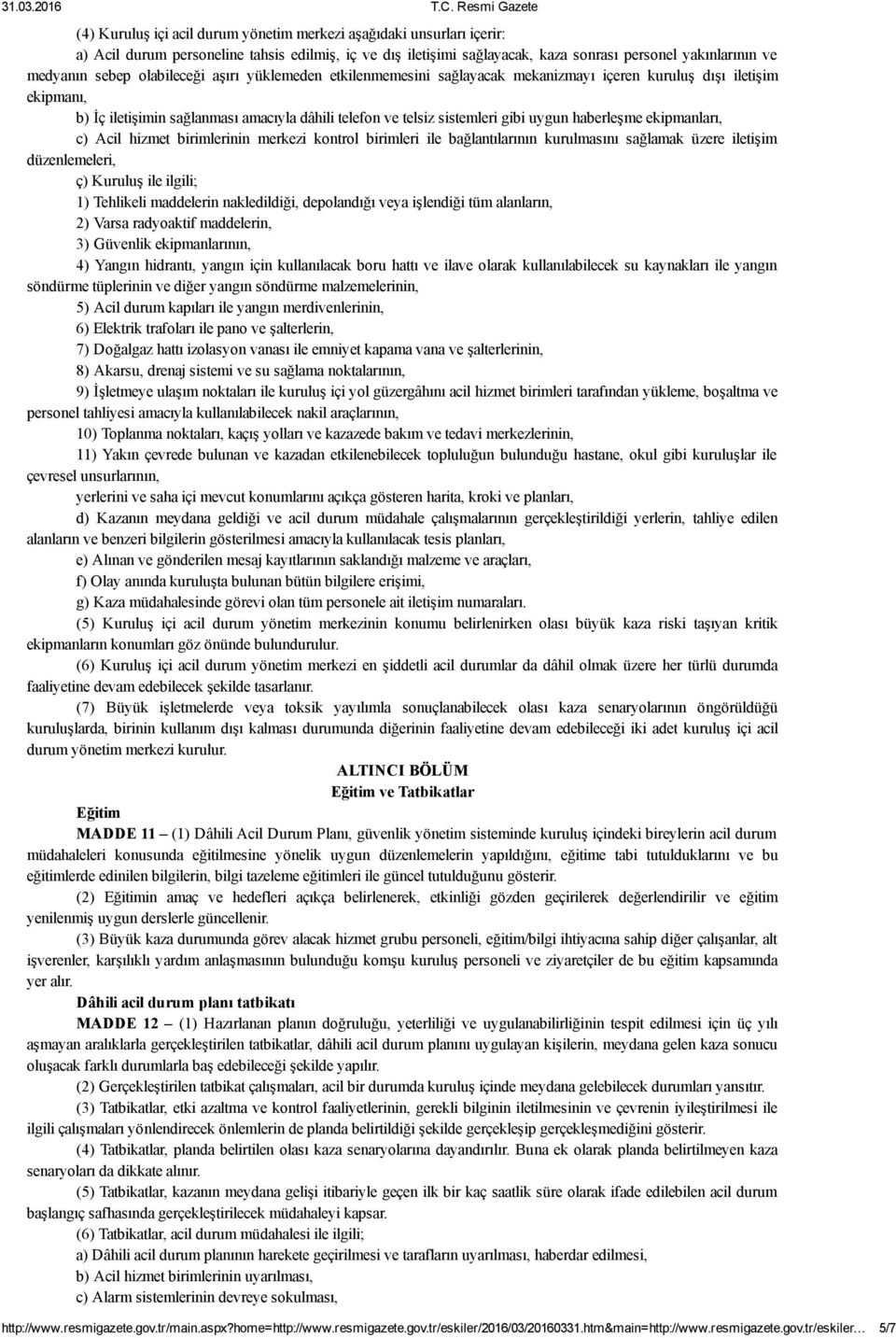 31.03.2016 T.C. Resmi Gazete

(4) Kuruluş içi acil durum yönetim merkezi aşağıdaki unsurları içerir:

a) Acil durum personeline tahsis edilmiş, iç ve dış iletişimi sağlayacak, kaza sonrası personel yakınlarının ve medyanın sebep olabileceği aşırı yüklemeden etkilenmemesini sağlayacak mekanizmayı içeren kuruluş dışı iletişim ekipmanı,

b) İç iletişimin sağlanması amacıyla dâhili telefon ve telsiz sistemleri gibi uygun haberleşme ekipmanları,

c) Acil hizmet birimlerinin merkezi kontrol birimleri ile bağlantılarının kurulmasını sağlamak üzere iletişim düzenlemeleri,

ç) Kuruluş ile ilgili;

1) Tehlikeli maddelerin nakledildiği, depolandığı veya işlendiği tüm alanların,

2) Varsa radyoaktif maddelerin,

3) Güvenlik ekipmanlarının,

4) Yangın hidrantı, yangın için kullanılacak boru hattı ve ilave olarak kullanılabilecek su kaynakları ile yangın söndürme tüplerinin ve diğer yangın söndürme malzemelerinin,

5) Acil durum kapıları ile yangın merdivenlerinin,

6) Elektrik trafoları ile pano ve şalterlerin,

7) Doğalgaz hattı izolasyon vanası ile emniyet kapama vana ve şalterlerinin,

8) Akarsu, drenaj sistemi ve su sağlama noktalarının,

9) İşletmeye ulaşım noktaları ile kuruluş içi yol güzergâhını acil hizmet birimleri tarafından yükleme, boşaltma ve personel tahliyesi amacıyla kullanılabilecek nakil araçlarının,

10) Toplanma noktaları, kaçış yolları ve kazazede bakım ve tedavi merkezlerinin,

11) Yakın çevrede bulunan ve kazadan etkilenebilecek topluluğun bulunduğu hastane, okul gibi kuruluşlar ile çevresel unsurlarının,

yerlerini ve saha içi mevcut konumlarını açıkça gösteren harita, kroki ve planları,

d) Kazanın meydana geldiği ve acil durum müdahale çalışmalarının gerçekleştirildiği yerlerin, tahliye edilen alanların ve benzeri bilgilerin gösterilmesi amacıyla kullanılacak tesis planları,

e) Alınan ve gönderilen mesaj kayıtlarının saklandığı malzeme ve araçları,

f) Olay anında kuruluşta bulunan bütün bilgilere erişimi,

g) Kaza müdahalesinde görevi olan tüm personele ait iletişim numaraları.

(5) Kuruluş içi acil durum yönetim merkezinin konumu belirlenirken olası büyük kaza riski taşıyan kritik ekipmanların konumları göz önünde bulundurulur.

(6) Kuruluş içi acil durum yönetim merkezi en şiddetli acil durumlar da dâhil olmak üzere her türlü durumda faaliyetine devam edebilecek şekilde tasarlanır.

(7) Büyük işletmelerde veya toksik yayılımla sonuçlanabilecek olası kaza senaryolarının öngörüldüğü kuruluşlarda, birinin kullanım dışı kalması durumunda diğerinin faaliyetine devam edebileceği iki adet kuruluş içi acil durum yönetim merkezi kurulur.

ALTINCI BÖLÜM
Eğitim ve Tatbikatlar

Eğitim

MADDE 11 – (1) Dâhili Acil Durum Planı, güvenlik yönetim sisteminde kuruluş içindeki bireylerin acil durum müdahaleleri konusunda eğitilmesine yönelik uygun düzenlemelerin yapıldığını, eğitime tabi tutulduklarını ve bu eğitimlerde edinilen bilgilerin, bilgi tazeleme eğitimleri ile güncel tutulduğunu gösterir.

(2) Eğitimin amaç ve hedefleri açıkça belirlenerek, etkinliği gözden geçirilerek değerlendirilir ve eğitim yenilenmiş uygun derslerle güncellenir.

(3) Büyük kaza durumunda görev alacak hizmet grubu personeli, eğitim/bilgi ihtiyacına sahip diğer çalışanlar, alt işverenler, karşılıklı yardım anlaşmasının bulunduğu komşu kuruluş personeli ve ziyaretçiler de bu eğitim kapsamında yer alır.

Dâhili acil durum planı tatbikatı

MADDE 12 – (1) Hazırlanan planın doğruluğu, yeterliliği ve uygulanabilirliğinin tespit edilmesi için üç yılı aşmayan aralıklarla gerçekleştirilen tatbikatlar, dâhili acil durum planını uygulayan kişilerin, meydana gelen kaza sonucu oluşacak farklı durumlarla baş edebileceği şekilde yapılır.

(2) Gerçekleştirilen tatbikat çalışmaları, acil bir durumda kuruluş içinde meydana gelebilecek durumları yansıtır.

(3) Tatbikatlar, etki azaltma ve kontrol faaliyetlerinin, gerekli bilginin iletilmesinin ve çevrenin iyileştirilmesi ile ilgili çalışmaları yönlendirecek önlemlerin de planda belirtildiği şekilde gerçekleşip gerçekleşmediğini gösterir.

(4) Tatbikatlar, planda belirtilen olası kaza senaryolarına dayandırılır. Buna ek olarak planda belirtilmeyen kaza senaryoları da dikkate alınır.

(5) Tatbikatlar, kazanın meydana gelişi itibariyle geçen ilk bir kaç saatlik süre olarak ifade edilebilen acil durum başlangıç safhasında gerçekleştirilecek müdahaleyi kapsar.

(6) Tatbikatlar, acil durum müdahalesi ile ilgili;

a) Dâhili acil durum planının harekete geçirilmesi ve tarafların uyarılması, haberdar edilmesi,

b) Acil hizmet birimlerinin uyarılması,

c) Alarm sistemlerinin devreye sokulması,

http://www.resmigazete.gov.tr/main.aspx?home=http://www.resmigazete.gov.tr/eskiler/2016/03/20160331.htm&main=http://www.resmigazete.gov.tr/eskiler… 5/7